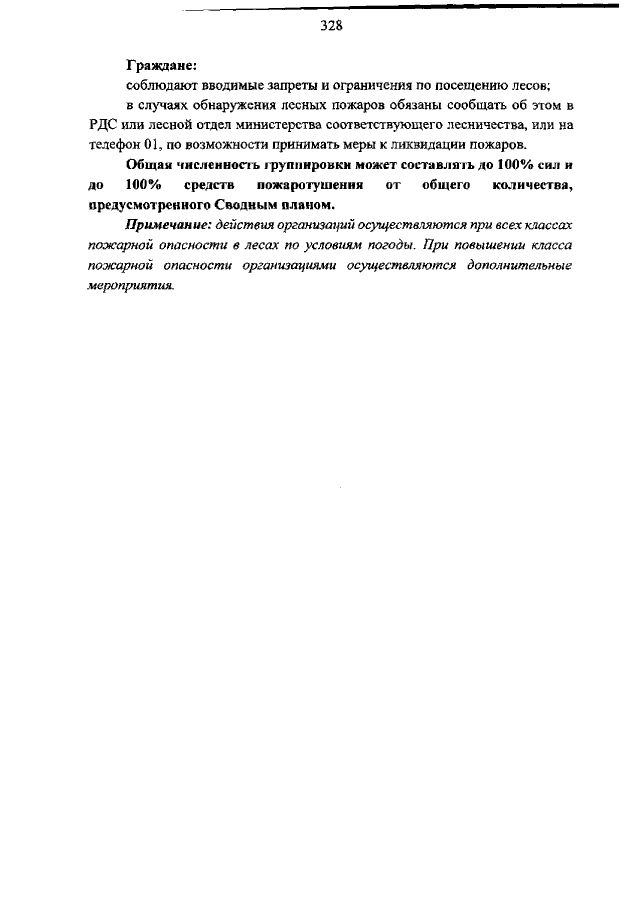 328

Граждане:

соблюдают вводимые запреты и ограничения по посещению лесов;

в случаях обнаружения лесных пожаров обязаны сообщать об этом в РДС или лесной отдел министерства соответствующего лесничества, или на телефон 01, по возможности принимать меры к ликвидации пожаров.

Общая численность группировки может составлять до 100% сил и до 100% средств пожаротушения от общего количества, предусмотренного Сводным планом.

Примечание: действия организаций осуществляются при всех классах пожарной опасности в лесах по условиям погоды. При повышении класса пожарной опасности организациями осуществляются дополнительные мероприятия.